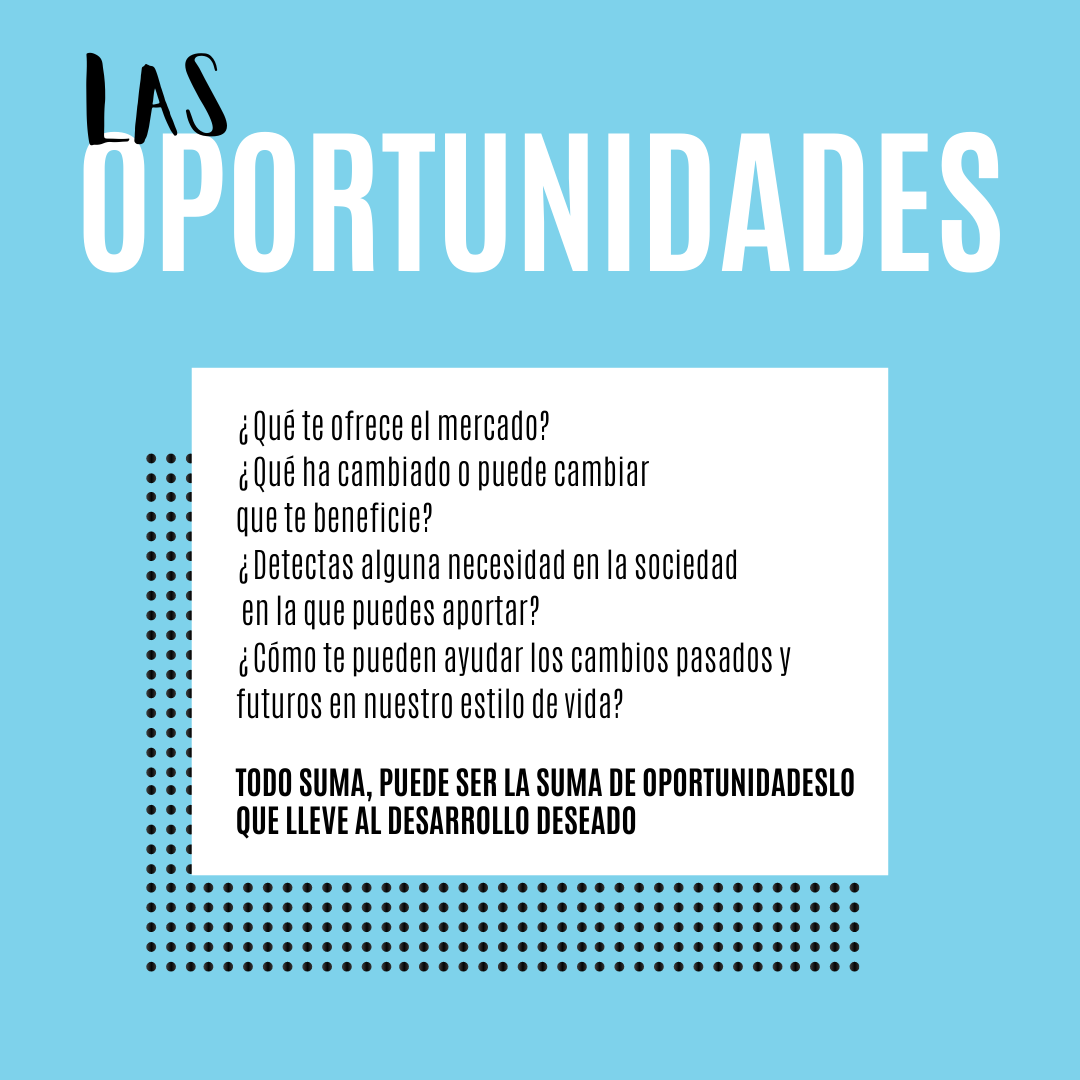 LAS
OPORTUNIDADES

¿Qué te ofrece el mercado?
¿Qué ha cambiado o puede cambiar que te beneficie?
¿Detectas alguna necesidad en la sociedad en la que puedes aportar?
¿Cómo te pueden ayudar los cambios pasados y futuros en nuestro estilo de vida?

TODO SUMA, PUEDE SER LA SUMA DE OPORTUNIDADESLO QUE LLEVE AL DESARROLLO DESEADO